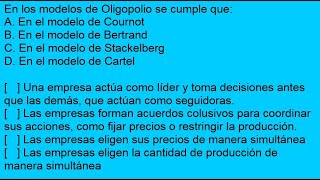 En los modelos de Oligopolio se cumple que:
A. En el modelo de Cournot
B. En el modelo de Bertrand
C. En el modelo de Stackelberg
D. En el modelo de Cartel

[ ] Una empresa actúa como líder y toma decisiones antes que las demás, que actúan como seguidoras.
[ ] Las empresas forman acuerdos colusivos para coordinar sus acciones, como fijar precios o restringir la producción.
[ ] Las empresas eligen sus precios de manera simultánea
[ ] Las empresas eligen la cantidad de producción de manera simultánea